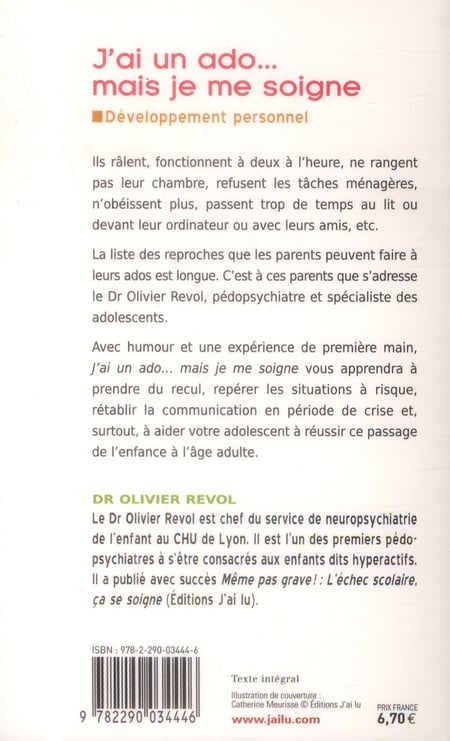 J'ai un ado... mais je me soigne

Développement personnel

Ils râlent, fonctionnent à deux à l'heure, ne rangent pas leur chambre, refusent les tâches ménagères, n'obéissent plus, passent trop de temps au lit ou devant leur ordinateur ou avec leurs amis, etc.

La liste des reproches que les parents peuvent faire à leurs ados est longue. C'est à ces parents que s'adresse le Dr Olivier Revol, pédopsychiatre et spécialiste des adolescents.

Avec humour et une expérience de première main, J'ai un ado... mais je me soigne vous apprendra à prendre du recul, repérer les situations à risque, rétablir la communication en période de crise et, surtout, à aider votre adolescent à réussir ce passage de l'enfance à l'âge adulte.

DR OLIVIER REVOL
Le Dr Olivier Revol est chef du service de neuropsychiatrie de l'enfant au CHU de Lyon. Il est l'un des premiers pédopsychiatres à s'être consacrés aux enfants dits hyperactifs. Il a publié avec succès Même pas grave ! : L'échec scolaire, ça se soigne (Éditions J'ai lu).

ISBN : 978-2-290-03444-6

9 782290 034446

Texte intégral

Illustration de couverture : Catherine Meurisse © Éditions J'ai lu

www.jailu.com

PRIX FRANCE
6,70 €